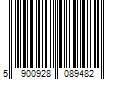 5 900928 089482